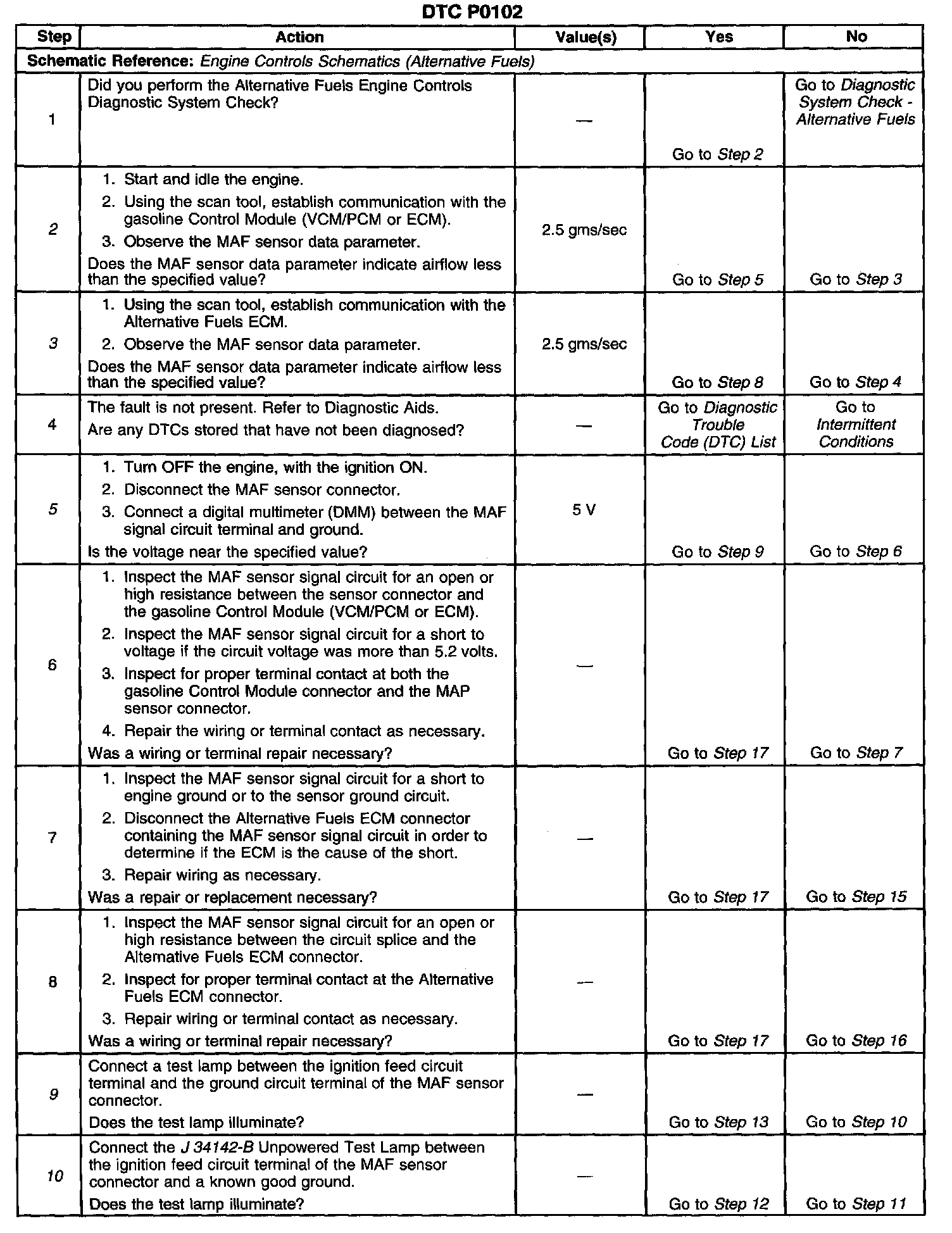 DTC P0102

| Step | Action | Value(s) | Yes | No |
|---|---|---|---|---|
| Schematic Reference: Engine Controls Schematics (Alternative Fuels) | | | | |
| 1 | Did you perform the Alternative Fuels Engine Controls Diagnostic System Check? | — | Go to Step 2 | Go to Diagnostic System Check - Alternative Fuels |
| 2 | 1. Start and idle the engine. 2. Using the scan tool, establish communication with the gasoline Control Module (VCM/PCM or ECM). 3. Observe the MAF sensor data parameter. Does the MAF sensor data parameter indicate airflow less than the specified value? | 2.5 gms/sec | Go to Step 5 | Go to Step 3 |
| 3 | 1. Using the scan tool, establish communication with the Alternative Fuels ECM. 2. Observe the MAF sensor data parameter. Does the MAF sensor data parameter indicate airflow less than the specified value? | 2.5 gms/sec | Go to Step 8 | Go to Step 4 |
| 4 | The fault is not present. Refer to Diagnostic Aids. Are any DTCs stored that have not been diagnosed? | — | Go to Diagnostic Trouble Code (DTC) List | Go to Intermittent Conditions |
| 5 | 1. Turn OFF the engine, with the ignition ON. 2. Disconnect the MAF sensor connector. 3. Connect a digital multimeter (DMM) between the MAF signal circuit terminal and ground. Is the voltage near the specified value? | 5 V | Go to Step 9 | Go to Step 6 |
| 6 | 1. Inspect the MAF sensor signal circuit for an open or high resistance between the sensor connector and the gasoline Control Module (VCM/PCM or ECM). 2. Inspect the MAF sensor signal circuit for a short to voltage if the circuit voltage was more than 5.2 volts. 3. Inspect for proper terminal contact at both the gasoline Control Module connector and the MAP sensor connector. 4. Repair the wiring or terminal contact as necessary. Was a wiring or terminal repair necessary? | — | Go to Step 17 | Go to Step 7 |
| 7 | 1. Inspect the MAF sensor signal circuit for a short to engine ground or to the sensor ground circuit. 2. Disconnect the Alternative Fuels ECM connector containing the MAF sensor signal circuit in order to determine if the ECM is the cause of the short. 3. Repair wiring as necessary. Was a repair or replacement necessary? | — | Go to Step 17 | Go to Step 15 |
| 8 | 1. Inspect the MAF sensor signal circuit for an open or high resistance between the circuit splice and the Alternative Fuels ECM connector. 2. Inspect for proper terminal contact at the Alternative Fuels ECM connector. 3. Repair wiring or terminal contact as necessary. Was a wiring or terminal repair necessary? | — | Go to Step 17 | Go to Step 16 |
| 9 | Connect a test lamp between the ignition feed circuit terminal and the ground circuit terminal of the MAF sensor connector. Does the test lamp illuminate? | — | Go to Step 13 | Go to Step 10 |
| 10 | Connect the J 34142-B Unpowered Test Lamp between the ignition feed circuit terminal of the MAF sensor connector and a known good ground. Does the test lamp illuminate? | — | Go to Step 12 | Go to Step 11 |